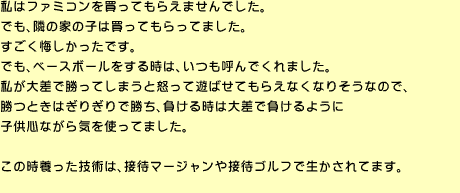 私はファミコンを買ってもらえませんでした。
でも、隣の家の子は買ってもらってました。
すごく悔しかったです。
でも、ベースボールをする時は、いつも呼んでくれました。
私が大差で勝ってしまうと怒って遊ばせてもらえなくなりそうなので、
勝つときはぎりぎりで勝ち、負ける時は大差で負けるように
子供心ながら気を使ってました。

この時養った技術は、接待マージャンや接待ゴルフで生かされてます。